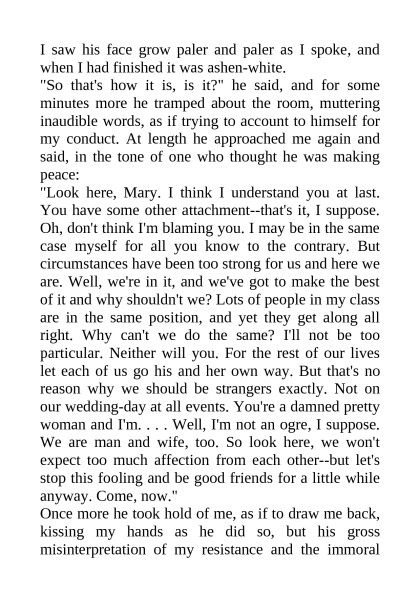 I saw his face grow paler and paler as I spoke, and when I had finished it was ashen-white.
"So that's how it is, is it?" he said, and for some minutes more he tramped about the room, muttering inaudible words, as if trying to account to himself for my conduct. At length he approached me again and said, in the tone of one who thought he was making peace:
"Look here, Mary. I think I understand you at last. You have some other attachment--that's it, I suppose. Oh, don't think I'm blaming you. I may be in the same case myself for all you know to the contrary. But circumstances have been too strong for us and here we are. Well, we're in it, and we've got to make the best of it and why shouldn't we? Lots of people in my class are in the same position, and yet they get along all right. Why can't we do the same? I'll not be too particular. Neither will you. For the rest of our lives let each of us go his and her own way. But that's no reason why we should be strangers exactly. Not on our wedding-day at all events. You're a damned pretty woman and I'm. . . . Well, I'm not an ogre, I suppose. We are man and wife, too. So look here, we won't expect too much affection from each other--but let's stop this fooling and be good friends for a little while anyway. Come, now."
Once more he took hold of me, as if to draw me back, kissing my hands as he did so, but his gross misinterpretation of my resistance and the immoral